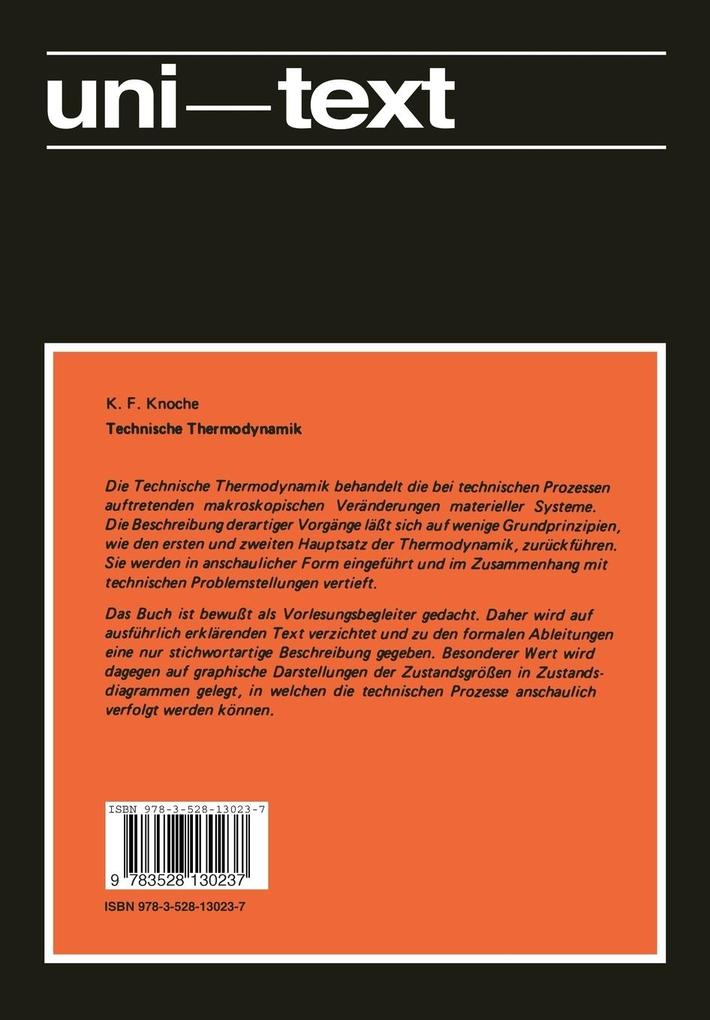 uni—text

K. F. Knoche

Technische Thermodynamik

Die Technische Thermodynamik behandelt die bei technischen Prozessen auftretenden makroskopischen Veränderungen materieller Systeme. Die Beschreibung derartiger Vorgänge läßt sich auf wenige Grundprinzipien, wie den ersten und zweiten Hauptsatz der Thermodynamik, zurückführen. Sie werden in anschaulicher Form eingeführt und im Zusammenhang mit technischen Problemstellungen vertieft.

Das Buch ist bewußt als Vorlesungsbegleiter gedacht. Daher wird auf ausführlich erklärenden Text verzichtet und zu den formalen Ableitungen eine nur stichwortartige Beschreibung gegeben. Besonderer Wert wird dagegen auf graphische Darstellungen der Zustandsgrößen in Zustandsdiagrammen gelegt, in welchen die technischen Prozesse anschaulich verfolgt werden können.

ISBN 978-3-528-13023-7

9 783528 130237

ISBN 978-3-528-13023-7